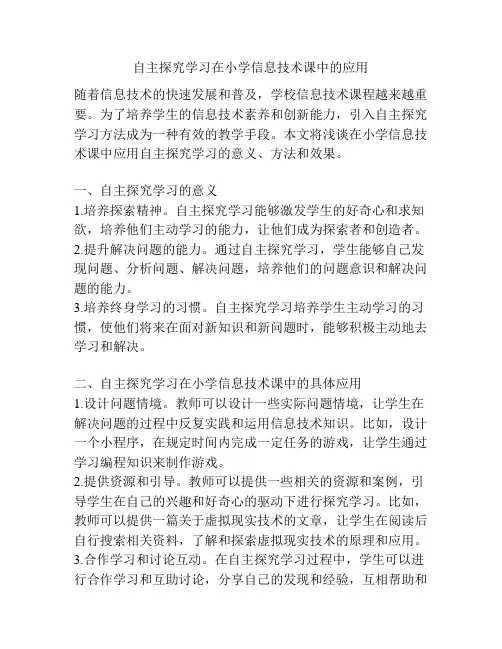 自主探究学习在小学信息技术课中的应用

随着信息技术的快速发展和普及，学校信息技术课程越来越重要。为了培养学生的信息技术素养和创新能力，引入自主探究学习方法成为一种有效的教学手段。本文将浅谈在小学信息技术课中应用自主探究学习的意义、方法和效果。

一、自主探究学习的意义
1.培养探索精神。自主探究学习能够激发学生的好奇心和求知欲，培养他们主动学习的能力，让他们成为探索者和创造者。
2.提升解决问题的能力。通过自主探究学习，学生能够自己发现问题、分析问题、解决问题，培养他们的问题意识和解决问题的能力。
3.培养终身学习的习惯。自主探究学习培养学生主动学习的习惯，使他们将来在面对新知识和新问题时，能够积极主动地去学习和解决。

二、自主探究学习在小学信息技术课中的具体应用
1.设计问题情境。教师可以设计一些实际问题情境，让学生在解决问题的过程中反复实践和运用信息技术知识。比如，设计一个小程序，在规定时间内完成一定任务的游戏，让学生通过学习编程知识来制作游戏。
2.提供资源和引导。教师可以提供一些相关的资源和案例，引导学生在自己的兴趣和好奇心的驱动下进行探究学习。比如，教师可以提供一篇关于虚拟现实技术的文章，让学生在阅读后自行搜索相关资料，了解和探索虚拟现实技术的原理和应用。
3.合作学习和讨论互动。在自主探究学习过程中，学生可以进行合作学习和互助讨论，分享自己的发现和经验，互相帮助和